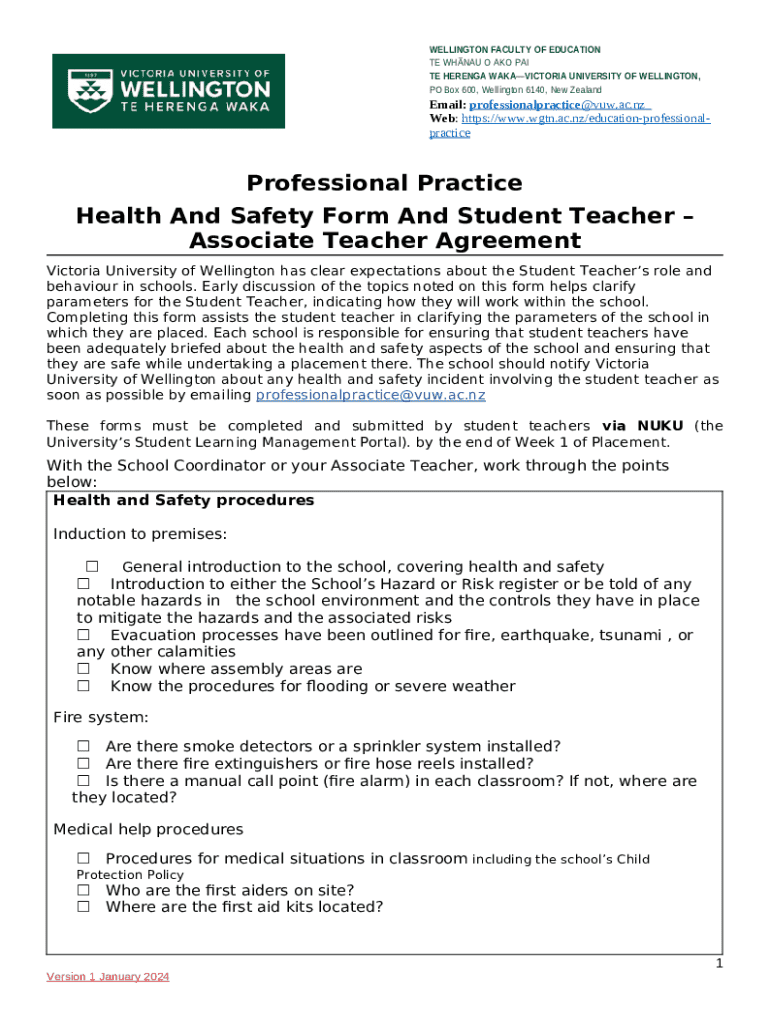 1897 VICTORIA UNIVERSITY OF WELLINGTON TE HERENGA WAKA

WELLINGTON FACULTY OF EDUCATION
TE WHĀNAU O AKO PAI
TE HERENGA WAKA—VICTORIA UNIVERSITY OF WELLINGTON,
PO Box 600, Wellington 6140, New Zealand
Email: professionalpractice@vuw.ac.nz
Web: https://www.wgtn.ac.nz/education-professional-practice

Professional Practice
Health And Safety Form And Student Teacher – Associate Teacher Agreement

Victoria University of Wellington has clear expectations about the Student Teacher's role and behaviour in schools. Early discussion of the topics noted on this form helps clarify parameters for the Student Teacher, indicating how they will work within the school. Completing this form assists the student teacher in clarifying the parameters of the school in which they are placed. Each school is responsible for ensuring that student teachers have been adequately briefed about the health and safety aspects of the school and ensuring that they are safe while undertaking a placement there. The school should notify Victoria University of Wellington about any health and safety incident involving the student teacher as soon as possible by emailing professionalpractice@vuw.ac.nz

These forms must be completed and submitted by student teachers via NUKU (the University's Student Learning Management Portal). by the end of Week 1 of Placement.

With the School Coordinator or your Associate Teacher, work through the points below:

Health and Safety procedures

Induction to premises:

☐ General introduction to the school, covering health and safety
☐ Introduction to either the School's Hazard or Risk register or be told of any notable hazards in the school environment and the controls they have in place to mitigate the hazards and the associated risks
☐ Evacuation processes have been outlined for fire, earthquake, tsunami , or any other calamities
☐ Know where assembly areas are
☐ Know the procedures for flooding or severe weather

Fire system:

☐ Are there smoke detectors or a sprinkler system installed?
☐ Are there fire extinguishers or fire hose reels installed?
☐ Is there a manual call point (fire alarm) in each classroom? If not, where are they located?

Medical help procedures

☐ Procedures for medical situations in classroom including the school's Child Protection Policy
☐ Who are the first aiders on site?
☐ Where are the first aid kits located?

1
Version 1 January 2024